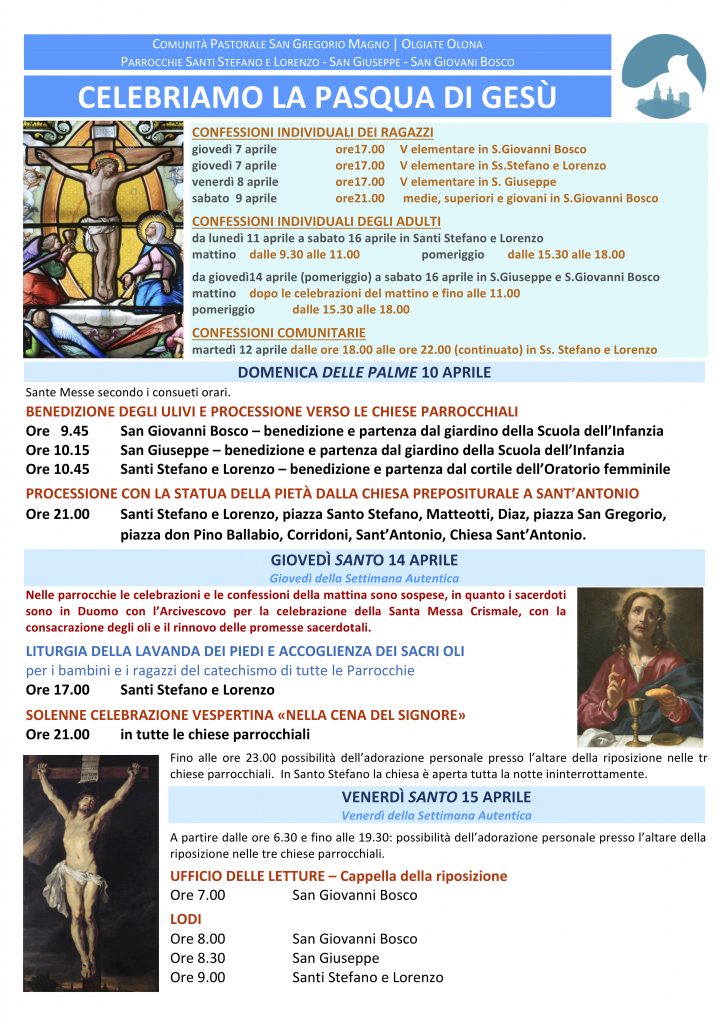 COMUNITÀ PASTORALE SAN GREGORIO MAGNO | OLGIATE OLONA
PARROCCHIE SANTI STEFANO E LORENZO - SAN GIUSEPPE - SAN GIOVANI BOSCO

CELEBRIAMO LA PASQUA DI GESÙ

CONFESSIONI INDIVIDUALI DEI RAGAZZI
giovedì 7 aprile ore17.00 V elementare in S.Giovanni Bosco
giovedì 7 aprile ore17.00 V elementare in Ss.Stefano e Lorenzo
venerdì 8 aprile ore17.00 V elementare in S. Giuseppe
sabato 9 aprile ore21.00 medie, superiori e giovani in S.Giovanni Bosco

CONFESSIONI INDIVIDUALI DEGLI ADULTI
da lunedì 11 aprile a sabato 16 aprile in Santi Stefano e Lorenzo
mattino dalle 9.30 alle 11.00 pomeriggio dalle 15.30 alle 18.00
da giovedì14 aprile (pomeriggio) a sabato 16 aprile in S.Giuseppe e S.Giovanni Bosco
mattino dopo le celebrazioni del mattino e fino alle 11.00
pomeriggio dalle 15.30 alle 18.00

CONFESSIONI COMUNITARIE
martedì 12 aprile dalle ore 18.00 alle ore 22.00 (continuato) in Ss. Stefano e Lorenzo

DOMENICA DELLE PALME 10 APRILE
Sante Messe secondo i consueti orari.

BENEDIZIONE DEGLI ULIVI E PROCESSIONE VERSO LE CHIESE PARROCCHIALI
Ore 9.45 San Giovanni Bosco – benedizione e partenza dal giardino della Scuola dell'Infanzia
Ore 10.15 San Giuseppe – benedizione e partenza dal giardino della Scuola dell'Infanzia
Ore 10.45 Santi Stefano e Lorenzo – benedizione e partenza dal cortile dell'Oratorio femminile

PROCESSIONE CON LA STATUA DELLA PIETÀ DALLA CHIESA PREPOSITURALE A SANT'ANTONIO
Ore 21.00 Santi Stefano e Lorenzo, piazza Santo Stefano, Matteotti, Diaz, piazza San Gregorio, piazza don Pino Ballabio, Corridoni, Sant'Antonio, Chiesa Sant'Antonio.

GIOVEDÌ SANTO 14 APRILE
Giovedì della Settimana Autentica

Nelle parrocchie le celebrazioni e le confessioni della mattina sono sospese, in quanto i sacerdoti sono in Duomo con l'Arcivescovo per la celebrazione della Santa Messa Crismale, con la consacrazione degli oli e il rinnovo delle promesse sacerdotali.

LITURGIA DELLA LAVANDA DEI PIEDI E ACCOGLIENZA DEI SACRI OLI
per i bambini e i ragazzi del catechismo di tutte le Parrocchie
Ore 17.00 Santi Stefano e Lorenzo

SOLENNE CELEBRAZIONE VESPERTINA «NELLA CENA DEL SIGNORE»
Ore 21.00 in tutte le chiese parrocchiali

Fino alle ore 23.00 possibilità dell'adorazione personale presso l'altare della riposizione nelle tr chiese parrocchiali. In Santo Stefano la chiesa è aperta tutta la notte ininterrottamente.

VENERDÌ SANTO 15 APRILE
Venerdì della Settimana Autentica

A partire dalle ore 6.30 e fino alle 19.30: possibilità dell'adorazione personale presso l'altare della riposizione nelle tre chiese parrocchiali.

UFFICIO DELLE LETTURE – Cappella della riposizione
Ore 7.00 San Giovanni Bosco

LODI
Ore 8.00 San Giovanni Bosco
Ore 8.30 San Giuseppe
Ore 9.00 Santi Stefano e Lorenzo